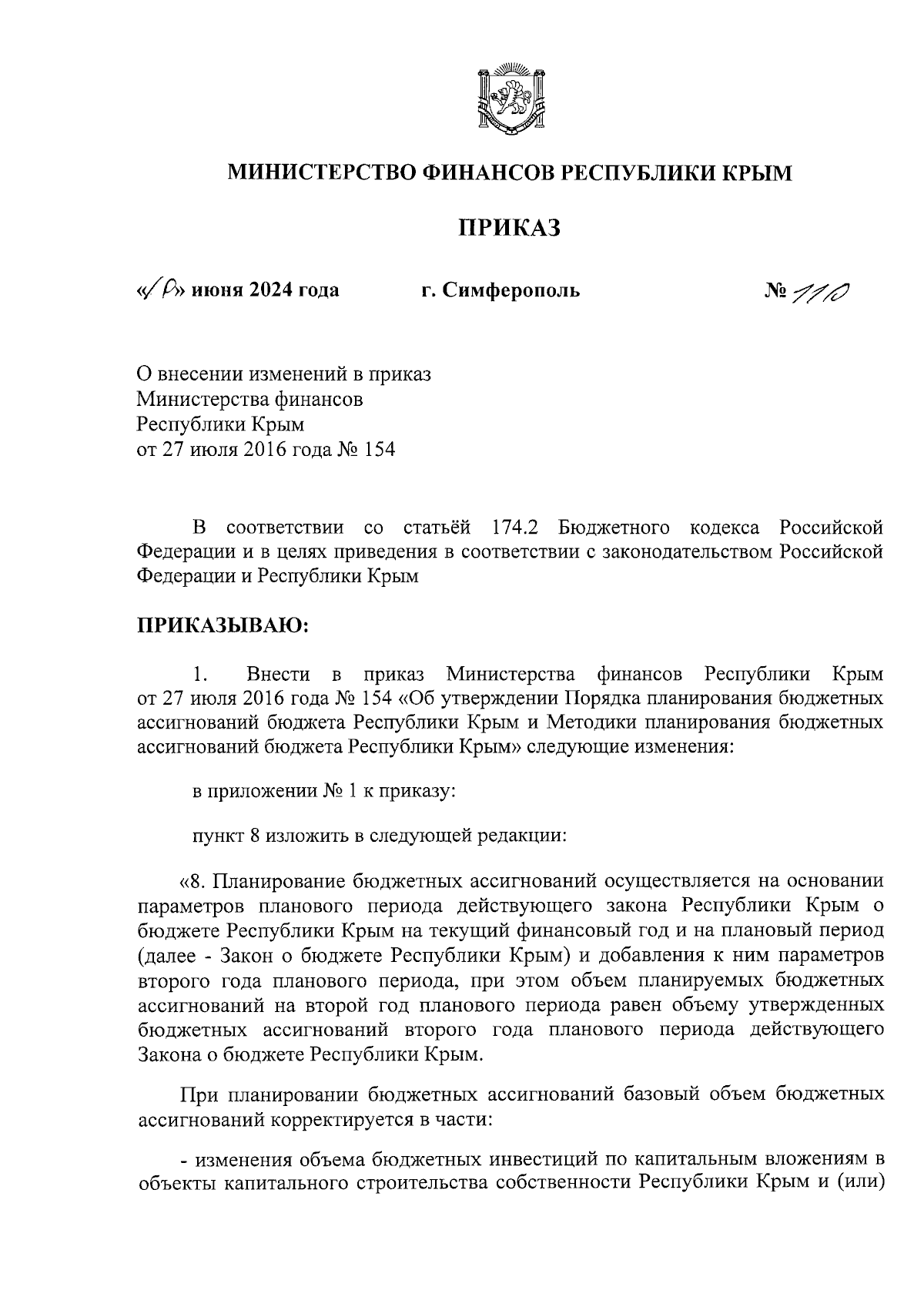 МИНИСТЕРСТВО ФИНАНСОВ РЕСПУБЛИКИ КРЫМ

ПРИКАЗ

«10» июня 2024 года г. Симферополь № 110

О внесении изменений в приказ Министерства финансов Республики Крым от 27 июля 2016 года № 154

В соответствии со статьёй 174.2 Бюджетного кодекса Российской Федерации и в целях приведения в соответствии с законодательством Российской Федерации и Республики Крым

ПРИКАЗЫВАЮ:

1. Внести в приказ Министерства финансов Республики Крым от 27 июля 2016 года № 154 «Об утверждении Порядка планирования бюджетных ассигнований бюджета Республики Крым и Методики планирования бюджетных ассигнований бюджета Республики Крым» следующие изменения:

в приложении № 1 к приказу:

пункт 8 изложить в следующей редакции:

«8. Планирование бюджетных ассигнований осуществляется на основании параметров планового периода действующего закона Республики Крым о бюджете Республики Крым на текущий финансовый год и на плановый период (далее - Закон о бюджете Республики Крым) и добавления к ним параметров второго года планового периода, при этом объем планируемых бюджетных ассигнований на второй год планового периода равен объему утвержденных бюджетных ассигнований второго года планового периода действующего Закона о бюджете Республики Крым.

При планировании бюджетных ассигнований базовый объем бюджетных ассигнований корректируется в части:

- изменения объема бюджетных инвестиций по капитальным вложениям в объекты капитального строительства собственности Республики Крым и (или)